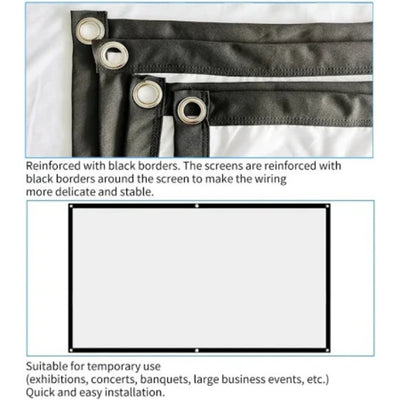 Reinforced with black borders. The screens are reinforced with black borders around the screen to make the wiring more delicate and stable.

Suitable for temporary use
(exhibitions, concerts, banquets, large business events, etc.)
Quick and easy installation.